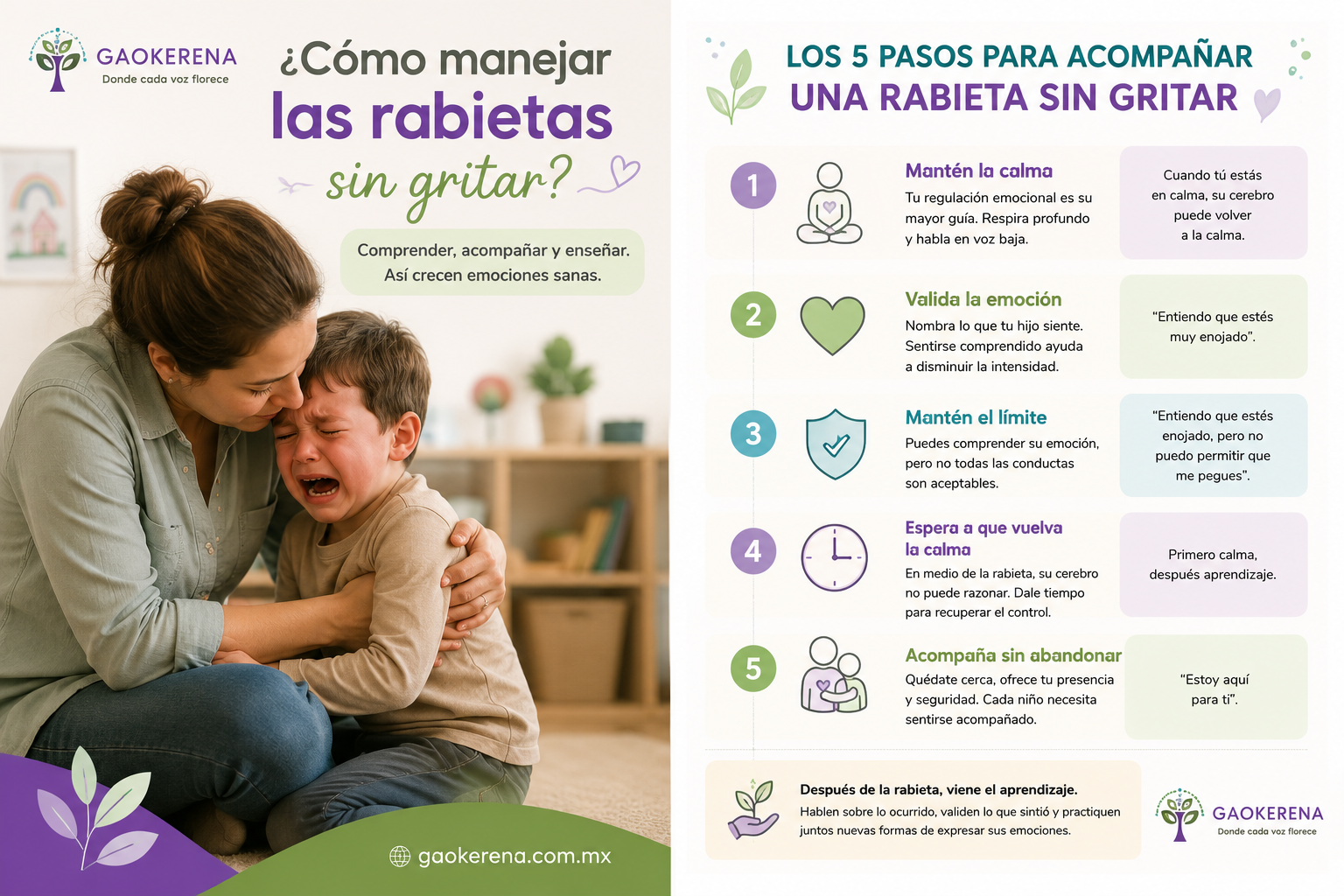 GAOKERENA
Donde cada voz florece

¿Cómo manejar las rabietas sin gritar?

Comprender, acompañar y enseñar. Así crecen emociones sanas.

gaokerena.com.mx

LOS 5 PASOS PARA ACOMPAÑAR UNA RABIETA SIN GRITAR

1
Mantén la calma
Tu regulación emocional es su mayor guía. Respira profundo y habla en voz baja.
Cuando tú estás en calma, su cerebro puede volver a la calma.

2
Valida la emoción
Nombra lo que tu hijo siente. Sentirse comprendido ayuda a disminuir la intensidad.
"Entiendo que estés muy enojado".

3
Mantén el límite
Puedes comprender su emoción, pero no todas las conductas son aceptables.
"Entiendo que estés enojado, pero no puedo permitir que me pegues".

4
Espera a que vuelva la calma
En medio de la rabieta, su cerebro no puede razonar. Dale tiempo para recuperar el control.
Primero calma, después aprendizaje.

5
Acompaña sin abandonar
Quédate cerca, ofrece tu presencia y seguridad. Cada niño necesita sentirse acompañado.
"Estoy aquí para ti".

Después de la rabieta, viene el aprendizaje.
Hablen sobre lo ocurrido, validen lo que sintió y practiquen juntos nuevas formas de expresar sus emociones.

GAOKERENA
Donde cada voz florece